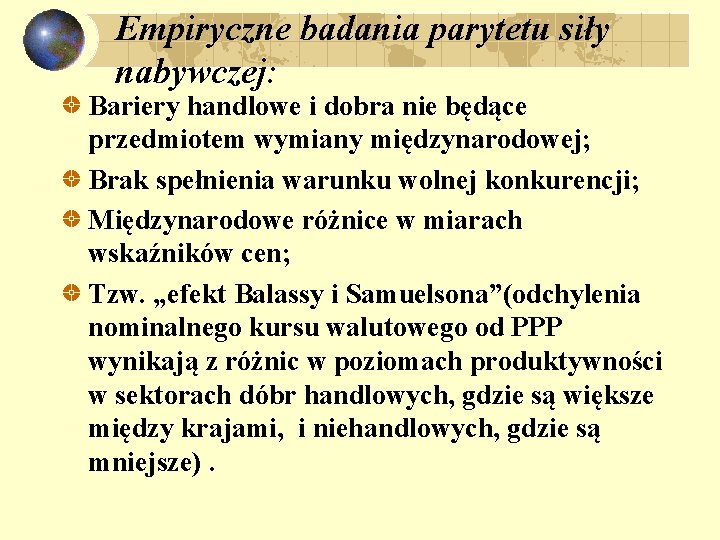 Empiryczne badania parytetu siły nabywczej:

Bariery handlowe i dobra nie będące przedmiotem wymiany międzynarodowej;

Brak spełnienia warunku wolnej konkurencji;

Międzynarodowe różnice w miarach wskaźników cen;

Tzw. „efekt Balassy i Samuelsona”(odchylenia nominalnego kursu walutowego od PPP wynikają z różnic w poziomach produktywności w sektorach dóbr handlowych, gdzie są większe między krajami, i niehandlowych, gdzie są mniejsze) .